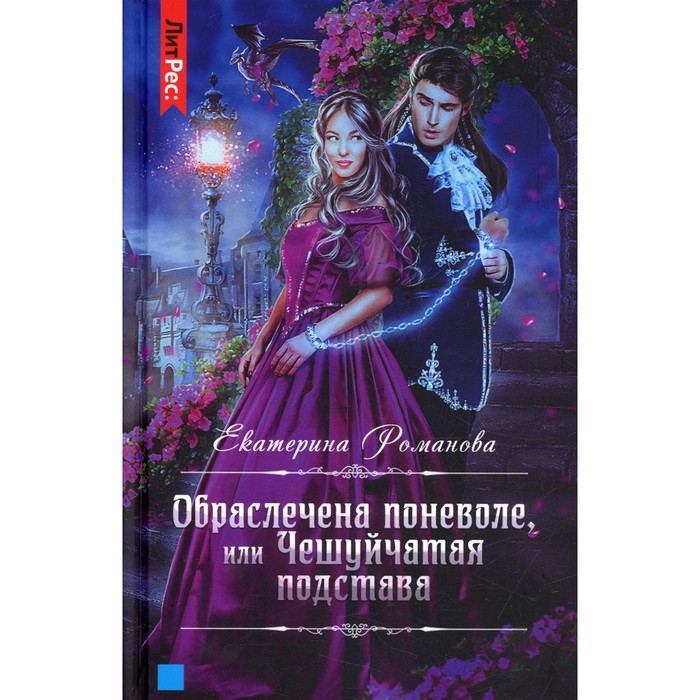 ЛитРес:

Екатерина Романова

Обраслечена поневоле, или Чешуйчатая подстава